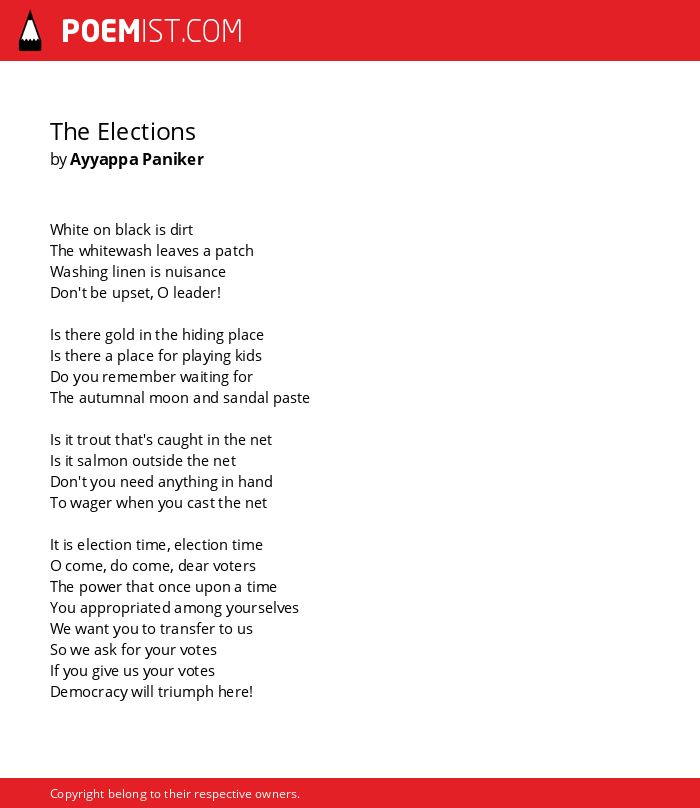 POEMIST.COM

The Elections
by Ayyappa Paniker

White on black is dirt
The whitewash leaves a patch
Washing linen is nuisance
Don't be upset, O leader!

Is there gold in the hiding place
Is there a place for playing kids
Do you remember waiting for
The autumnal moon and sandal paste

Is it trout that's caught in the net
Is it salmon outside the net
Don't you need anything in hand
To wager when you cast the net

It is election time, election time
O come, do come, dear voters
The power that once upon a time
You appropriated among yourselves
We want you to transfer to us
So we ask for your votes
If you give us your votes
Democracy will triumph here!

Copyright belong to their respective owners.